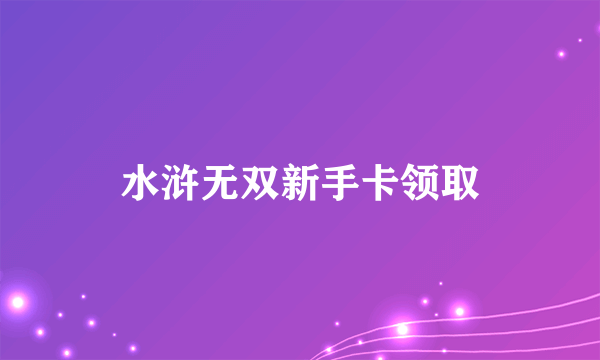 水浒无双新手卡领取